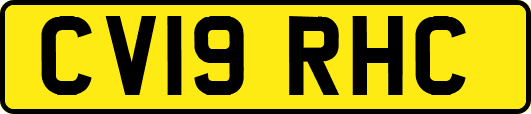 CV19 RHC